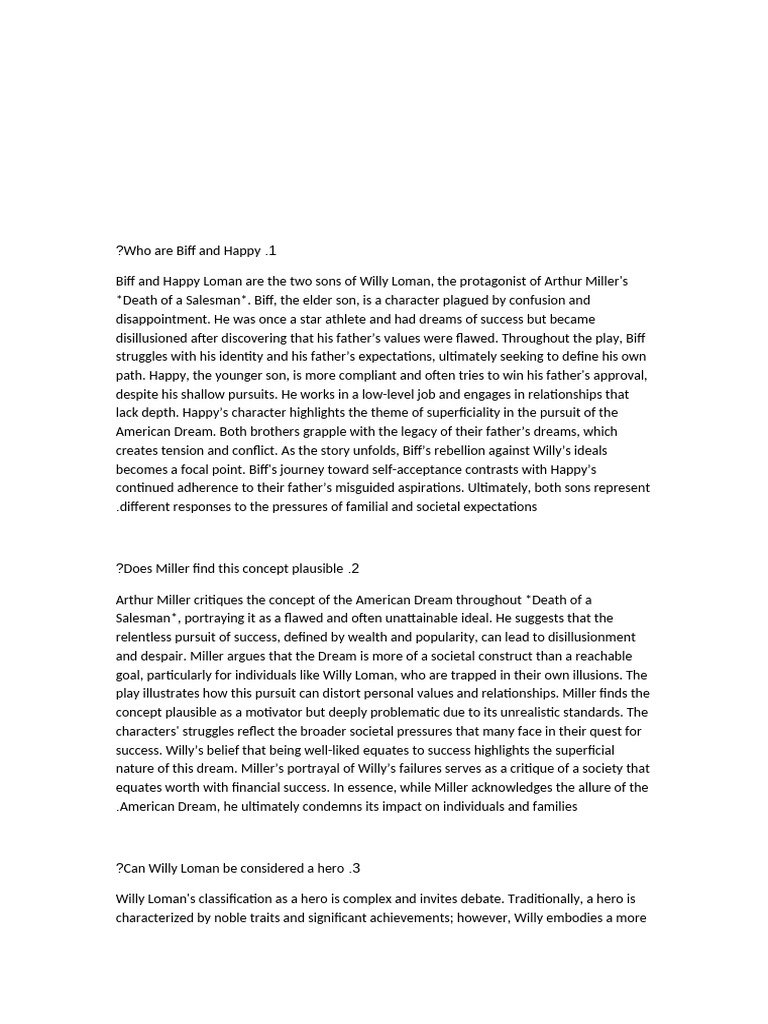 ?Who are Biff and Happy .1

Biff and Happy Loman are the two sons of Willy Loman, the protagonist of Arthur Miller's *Death of a Salesman*. Biff, the elder son, is a character plagued by confusion and disappointment. He was once a star athlete and had dreams of success but became disillusioned after discovering that his father's values were flawed. Throughout the play, Biff struggles with his identity and his father's expectations, ultimately seeking to define his own path. Happy, the younger son, is more compliant and often tries to win his father's approval, despite his shallow pursuits. He works in a low-level job and engages in relationships that lack depth. Happy's character highlights the theme of superficiality in the pursuit of the American Dream. Both brothers grapple with the legacy of their father's dreams, which creates tension and conflict. As the story unfolds, Biff's rebellion against Willy's ideals becomes a focal point. Biff's journey toward self-acceptance contrasts with Happy's continued adherence to their father's misguided aspirations. Ultimately, both sons represent .different responses to the pressures of familial and societal expectations

?Does Miller find this concept plausible .2

Arthur Miller critiques the concept of the American Dream throughout *Death of a Salesman*, portraying it as a flawed and often unattainable ideal. He suggests that the relentless pursuit of success, defined by wealth and popularity, can lead to disillusionment and despair. Miller argues that the Dream is more of a societal construct than a reachable goal, particularly for individuals like Willy Loman, who are trapped in their own illusions. The play illustrates how this pursuit can distort personal values and relationships. Miller finds the concept plausible as a motivator but deeply problematic due to its unrealistic standards. The characters' struggles reflect the broader societal pressures that many face in their quest for success. Willy's belief that being well-liked equates to success highlights the superficial nature of this dream. Miller's portrayal of Willy's failures serves as a critique of a society that equates worth with financial success. In essence, while Miller acknowledges the allure of the .American Dream, he ultimately condemns its impact on individuals and families

?Can Willy Loman be considered a hero .3

Willy Loman's classification as a hero is complex and invites debate. Traditionally, a hero is characterized by noble traits and significant achievements; however, Willy embodies a more